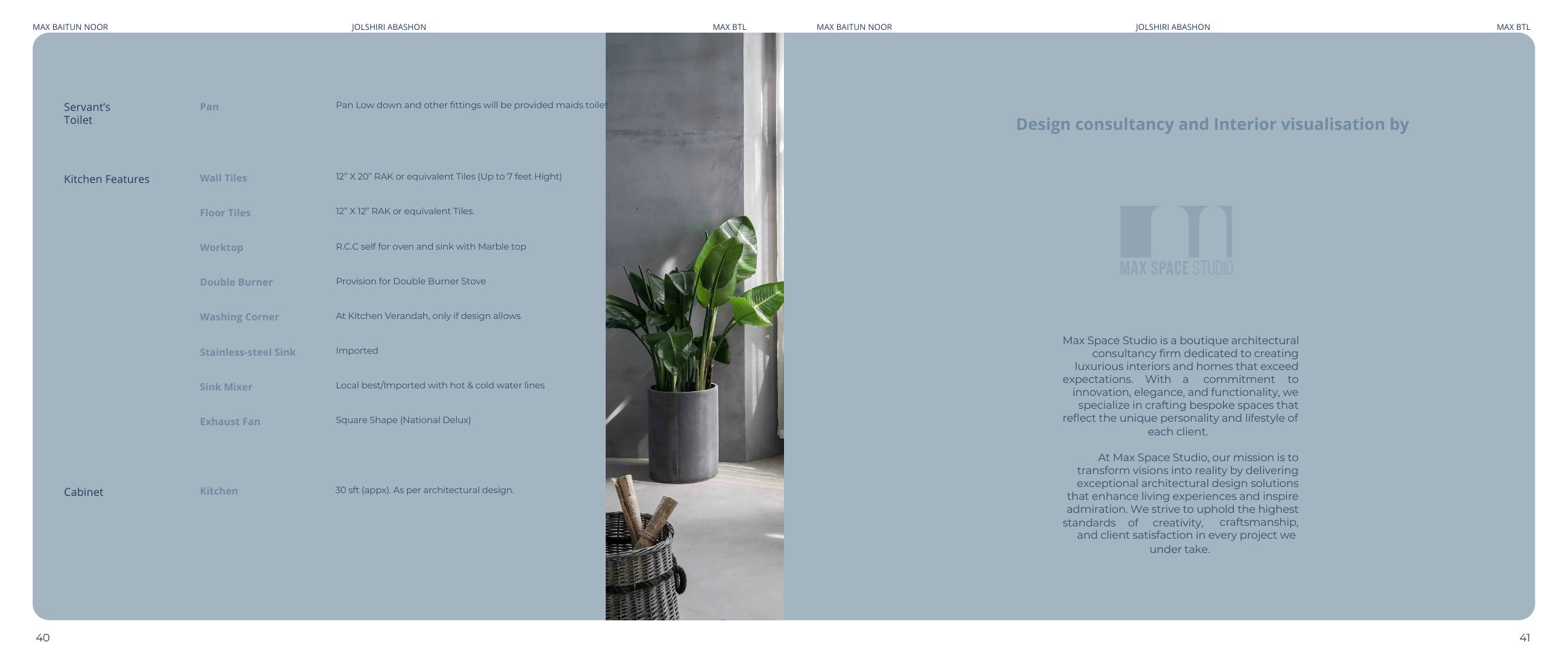 MAX BAITUN NOOR JOLSHIRI ABASHON MAX BTL

| | | |
|---|---|---|
| Servant's Toilet | Pan | Pan Low down and other fittings will be provided maids toilet |
| Kitchen Features | Wall Tiles | 12" X 20" RAK or equivalent Tiles (Up to 7 feet Hight) |
| | Floor Tiles | 12" X 12" RAK or equivalent Tiles. |
| | Worktop | R.C.C self for oven and sink with Marble top |
| | Double Burner | Provision for Double Burner Stove |
| | Washing Corner | At Kitchen Verandah, only if design allows |
| | Stainless-steel Sink | Imported |
| | Sink Mixer | Local best/Imported with hot & cold water lines |
| | Exhaust Fan | Square Shape (National Delux) |
| Cabinet | Kitchen | 30 sft (appx). As per architectural design. |

40

MAX BAITUN NOOR JOLSHIRI ABASHON MAX BTL

Design consultancy and Interior visualisation by

MAX SPACE STUDIO

Max Space Studio is a boutique architectural consultancy firm dedicated to creating luxurious interiors and homes that exceed expectations. With a commitment to innovation, elegance, and functionality, we specialize in crafting bespoke spaces that reflect the unique personality and lifestyle of each client.

At Max Space Studio, our mission is to transform visions into reality by delivering exceptional architectural design solutions that enhance living experiences and inspire admiration. We strive to uphold the highest standards of creativity, craftsmanship, and client satisfaction in every project we under take.

41